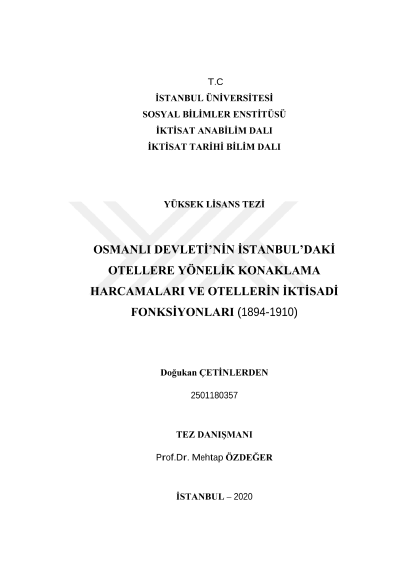 T.C
İSTANBUL ÜNİVERSİTESİ
SOSYAL BİLİMLER ENSTİTÜSÜ
İKTİSAT ANABİLİM DALI
İKTİSAT TARİHİ BİLİM DALI

YÜKSEK LİSANS TEZİ

OSMANLI DEVLETİ'NİN İSTANBUL'DAKİ OTELLERE YÖNELİK KONAKLAMA HARCAMALARI VE OTELLERİN İKTİSADİ FONKSİYONLARI (1894-1910)

Doğukan ÇETİNLERDEN

2501180357

TEZ DANIŞMANI

Prof.Dr. Mehtap ÖZDEĞER

İSTANBUL – 2020